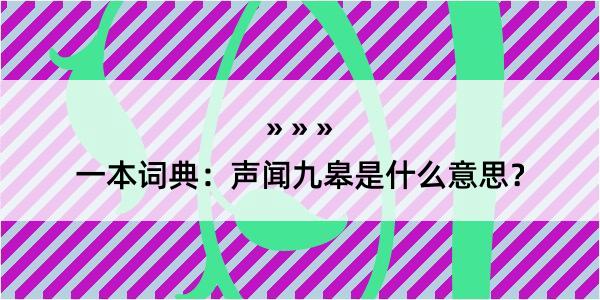 » » »

一本词典：声闻九皋是什么意思？